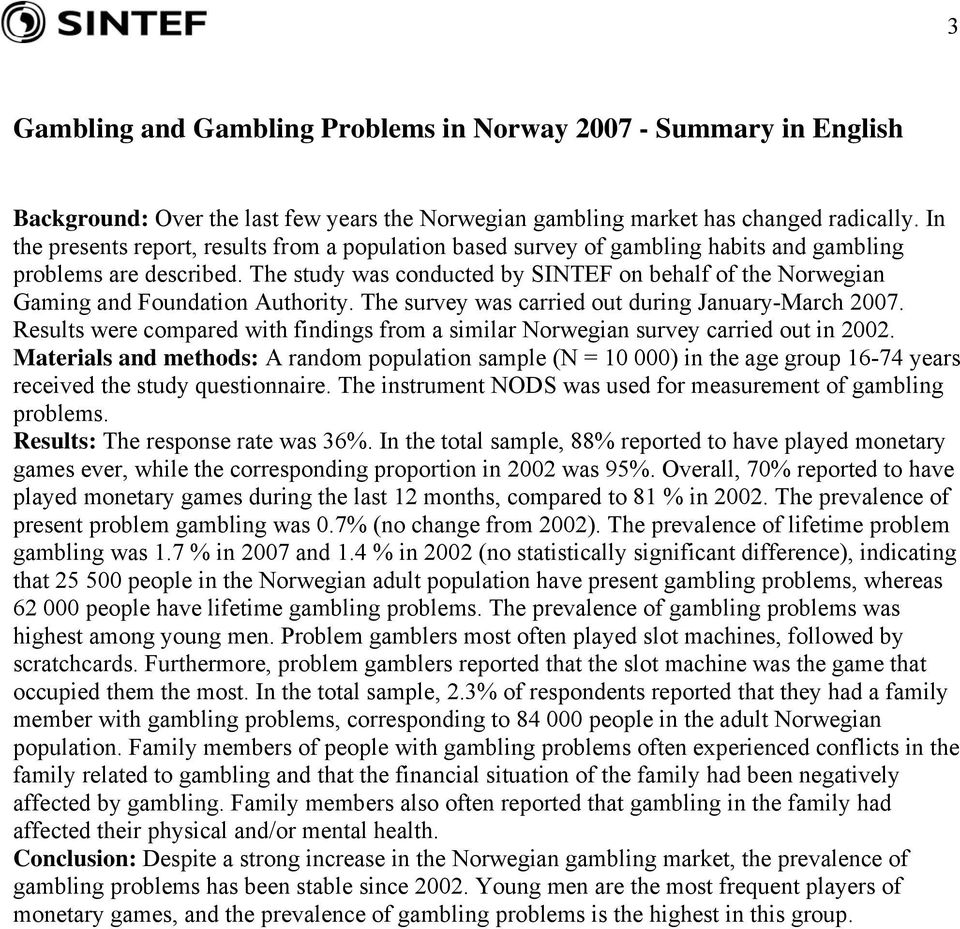 SINTEF

3

Gambling and Gambling Problems in Norway 2007 - Summary in English

Background: Over the last few years the Norwegian gambling market has changed radically. In the presents report, results from a population based survey of gambling habits and gambling problems are described. The study was conducted by SINTEF on behalf of the Norwegian Gaming and Foundation Authority. The survey was carried out during January-March 2007. Results were compared with findings from a similar Norwegian survey carried out in 2002.
Materials and methods: A random population sample (N = 10 000) in the age group 16-74 years received the study questionnaire. The instrument NODS was used for measurement of gambling problems.
Results: The response rate was 36%. In the total sample, 88% reported to have played monetary games ever, while the corresponding proportion in 2002 was 95%. Overall, 70% reported to have played monetary games during the last 12 months, compared to 81 % in 2002. The prevalence of present problem gambling was 0.7% (no change from 2002). The prevalence of lifetime problem gambling was 1.7 % in 2007 and 1.4 % in 2002 (no statistically significant difference), indicating that 25 500 people in the Norwegian adult population have present gambling problems, whereas 62 000 people have lifetime gambling problems. The prevalence of gambling problems was highest among young men. Problem gamblers most often played slot machines, followed by scratchcards. Furthermore, problem gamblers reported that the slot machine was the game that occupied them the most. In the total sample, 2.3% of respondents reported that they had a family member with gambling problems, corresponding to 84 000 people in the adult Norwegian population. Family members of people with gambling problems often experienced conflicts in the family related to gambling and that the financial situation of the family had been negatively affected by gambling. Family members also often reported that gambling in the family had affected their physical and/or mental health.
Conclusion: Despite a strong increase in the Norwegian gambling market, the prevalence of gambling problems has been stable since 2002. Young men are the most frequent players of monetary games, and the prevalence of gambling problems is the highest in this group.